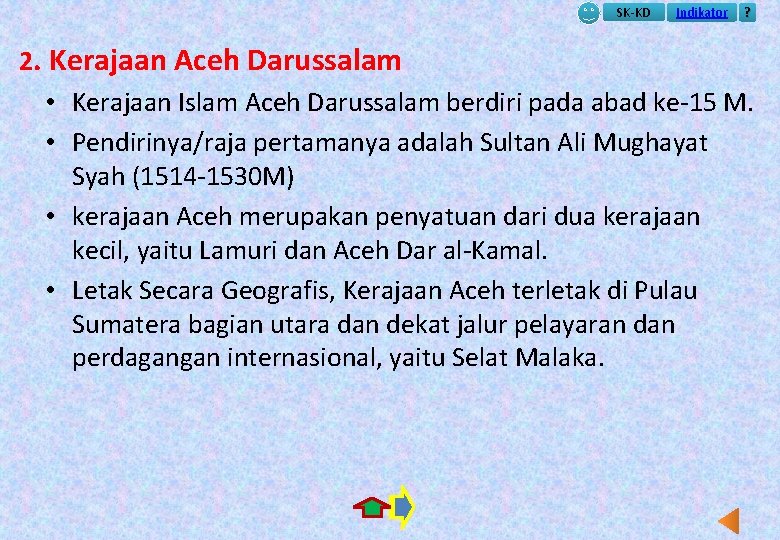 SK-KD Indikator ?

2. Kerajaan Aceh Darussalam

• Kerajaan Islam Aceh Darussalam berdiri pada abad ke-15 M.
• Pendirinya/raja pertamanya adalah Sultan Ali Mughayat Syah (1514-1530M)
• kerajaan Aceh merupakan penyatuan dari dua kerajaan kecil, yaitu Lamuri dan Aceh Dar al-Kamal.
• Letak Secara Geografis, Kerajaan Aceh terletak di Pulau Sumatera bagian utara dan dekat jalur pelayaran dan perdagangan internasional, yaitu Selat Malaka.